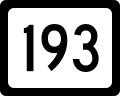 193